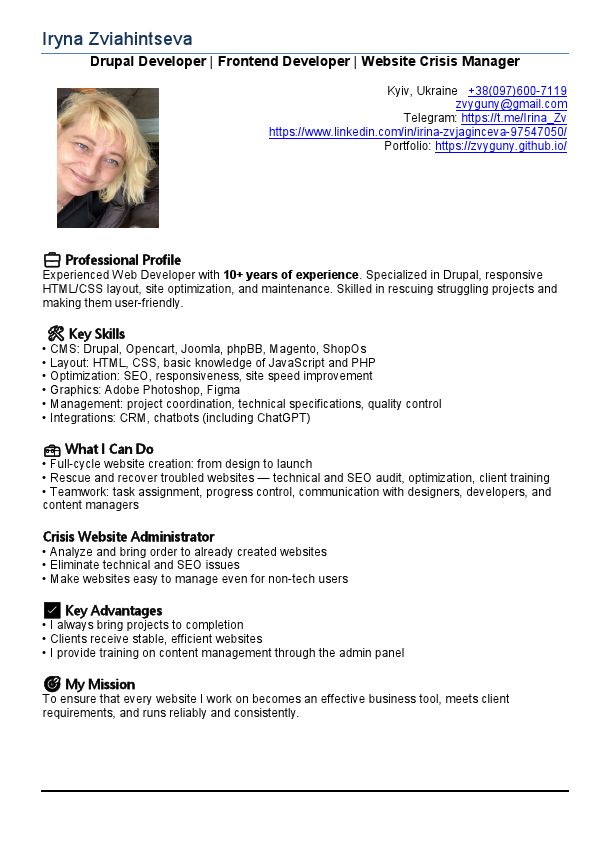 Iryna Zviahintseva

Drupal Developer | Frontend Developer | Website Crisis Manager

Kyiv, Ukraine +38(097)600-7119
zvyguny@gmail.com
Telegram: https://t.me/Irina_Zv
https://www.linkedin.com/in/irina-zvjaginceva-97547050/
Portfolio: https://zvyguny.github.io/

Professional Profile
Experienced Web Developer with 10+ years of experience. Specialized in Drupal, responsive HTML/CSS layout, site optimization, and maintenance. Skilled in rescuing struggling projects and making them user-friendly.

Key Skills
• CMS: Drupal, Opencart, Joomla, phpBB, Magento, ShopOs
• Layout: HTML, CSS, basic knowledge of JavaScript and PHP
• Optimization: SEO, responsiveness, site speed improvement
• Graphics: Adobe Photoshop, Figma
• Management: project coordination, technical specifications, quality control
• Integrations: CRM, chatbots (including ChatGPT)

What I Can Do
• Full-cycle website creation: from design to launch
• Rescue and recover troubled websites — technical and SEO audit, optimization, client training
• Teamwork: task assignment, progress control, communication with designers, developers, and content managers

Crisis Website Administrator
• Analyze and bring order to already created websites
• Eliminate technical and SEO issues
• Make websites easy to manage even for non-tech users

Key Advantages
• I always bring projects to completion
• Clients receive stable, efficient websites
• I provide training on content management through the admin panel

My Mission
To ensure that every website I work on becomes an effective business tool, meets client requirements, and runs reliably and consistently.